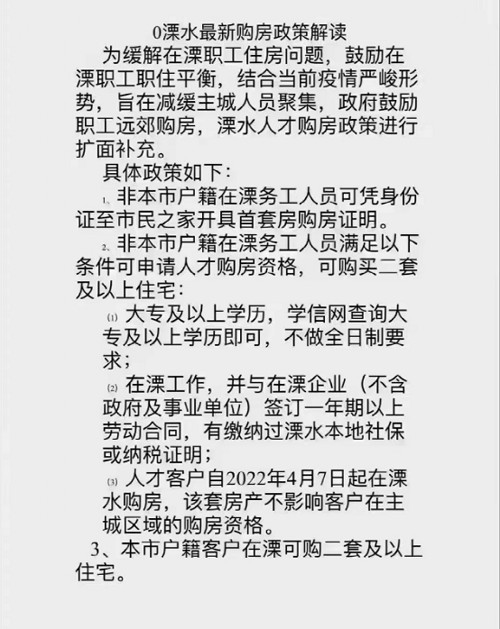 0溧水最新购房政策解读

为缓解在溧职工住房问题，鼓励在溧职工职住平衡，结合当前疫情严峻形势，旨在减缓主城人员聚集，政府鼓励职工远郊购房，溧水人才购房政策进行扩面补充。

具体政策如下：

1、非本市户籍在溧务工人员可凭身份证至市民之家开具首套房购房证明。

2、非本市户籍在溧务工人员满足以下条件可申请人才购房资格，可购买二套及以上住宅：

⑴大专及以上学历，学信网查询大专及以上学历即可，不做全日制要求；

⑵在溧工作，并与在溧企业（不含政府及事业单位）签订一年期以上劳动合同，有缴纳过溧水本地社保或纳税证明；

⑶人才客户自2022年4月7日起在溧水购房，该套房产不影响客户在主城区域的购房资格。

3、本市户籍客户在溧可购二套及以上住宅。